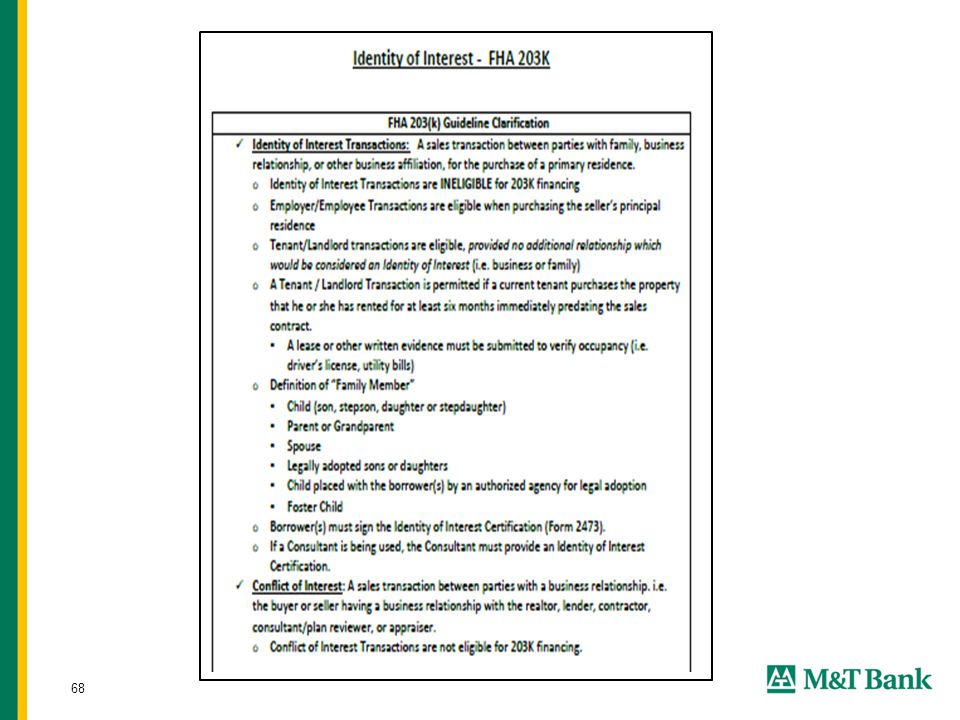 Identity of Interest - FHA 203K

FHA 203(k) Guideline Clarification

✓ Identity of Interest Transactions: A sales transaction between parties with family, business relationship, or other business affiliation, for the purchase of a primary residence.

o Identity of Interest Transactions are INELIGIBLE for 203K financing

o Employer/Employee Transactions are eligible when purchasing the seller's principal residence

o Tenant/Landlord transactions are eligible, provided no additional relationship which would be considered an Identity of Interest (i.e. business or family)

o A Tenant / Landlord Transaction is permitted if a current tenant purchases the property that he or she has rented for at least six months immediately predating the sales contract.

• A lease or other written evidence must be submitted to verify occupancy (i.e. driver's license, utility bills)

o Definition of "Family Member"

• Child (son, stepson, daughter or stepdaughter)

• Parent or Grandparent

• Spouse

• Legally adopted sons or daughters

• Child placed with the borrower(s) by an authorized agency for legal adoption

• Foster Child

o Borrower(s) must sign the Identity of Interest Certification (Form 2473).

o If a Consultant is being used, the Consultant must provide an Identity of Interest Certification.

✓ Conflict of Interest: A sales transaction between parties with a business relationship. i.e. the buyer or seller having a business relationship with the realtor, lender, contractor, consultant/plan reviewer, or appraiser.

o Conflict of Interest Transactions are not eligible for 203K financing.

68

M&T Bank